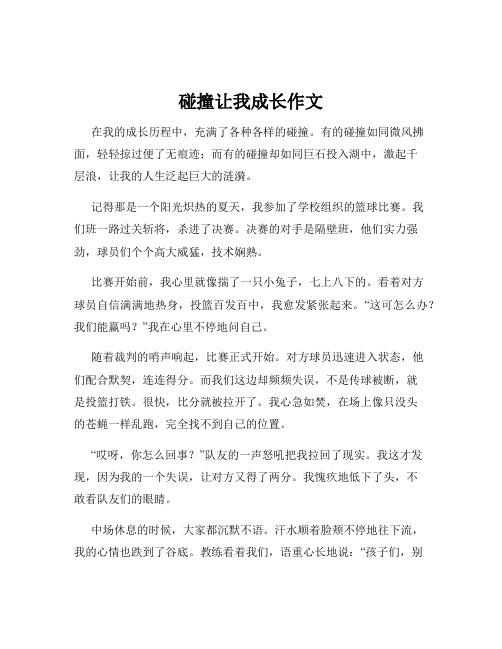 碰撞让我成长作文

在我的成长历程中，充满了各种各样的碰撞。有的碰撞如同微风拂面，轻轻掠过便了无痕迹；而有的碰撞却如同巨石投入湖中，激起千层浪，让我的人生泛起巨大的涟漪。

记得那是一个阳光炽热的夏天，我参加了学校组织的篮球比赛。我们班一路过关斩将，杀进了决赛。决赛的对手是隔壁班，他们实力强劲，球员们个个高大威猛，技术娴熟。

比赛开始前，我心里就像揣了一只小兔子，七上八下的。看着对方球员自信满满地热身，投篮百发百中，我愈发紧张起来。“这可怎么办？我们能赢吗？”我在心里不停地问自己。

随着裁判的哨声响起，比赛正式开始。对方球员迅速进入状态，他们配合默契，连连得分。而我们这边却频频失误，不是传球被断，就是投篮打铁。很快，比分就被拉开了。我心急如焚，在场上像只没头的苍蝇一样乱跑，完全找不到自己的位置。

“哎呀，你怎么回事？”队友的一声怒吼把我拉回了现实。我这才发现，因为我的一个失误，让对方又得了两分。我愧疚地低下了头，不敢看队友们的眼睛。

中场休息的时候，大家都沉默不语。汗水顺着脸颊不停地往下流，我的心情也跌到了谷底。教练看着我们，语重心长地说：“孩子们，别